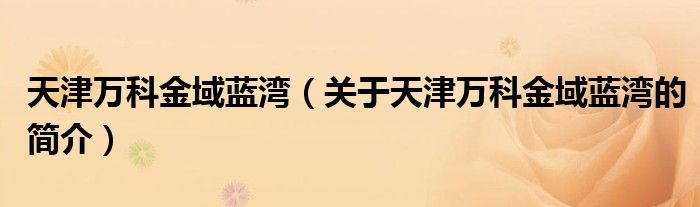 天津万科金域蓝湾（关于天津万科金域蓝湾的简介）